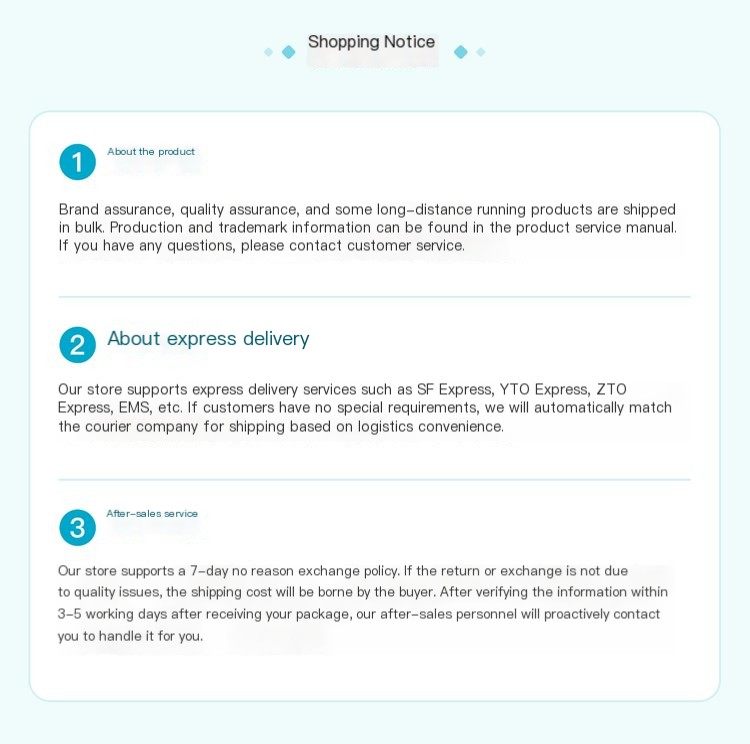 Shopping Notice

1 About the product

Brand assurance, quality assurance, and some long-distance running products are shipped in bulk. Production and trademark information can be found in the product service manual. If you have any questions, please contact customer service.

2 About express delivery

Our store supports express delivery services such as SF Express, YTO Express, ZTO Express, EMS, etc. If customers have no special requirements, we will automatically match the courier company for shipping based on logistics convenience.

3 After-sales service

Our store supports a 7-day no reason exchange policy. If the return or exchange is not due to quality issues, the shipping cost will be borne by the buyer. After verifying the information within 3-5 working days after receiving your package, our after-sales personnel will proactively contact you to handle it for you.